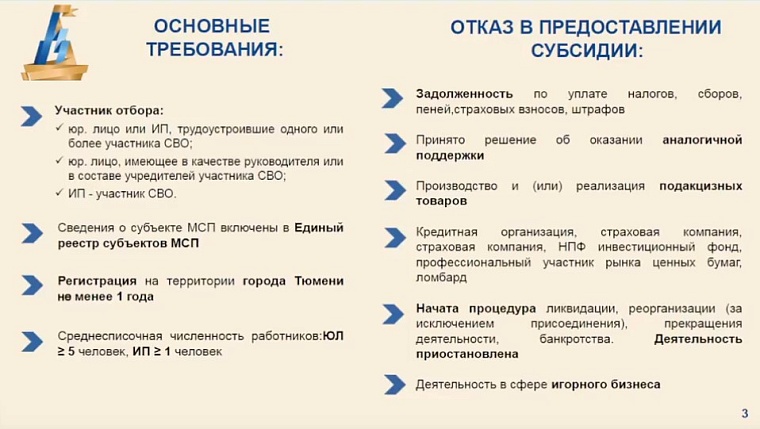 ОСНОВНЫЕ ТРЕБОВАНИЯ:

Участник отбора:
✓ юр. лицо или ИП, трудоустроившие одного или более участника СВО;
✓ юр. лицо, имеющее в качестве руководителя или в составе учредителей участника СВО;
✓ ИП - участник СВО.

Сведения о субъекте МСП включены в Единый реестр субъектов МСП

Регистрация на территории города Тюмени не менее 1 года

Среднесписочная численность работников:ЮЛ ≥ 5 человек, ИП ≥ 1 человек

ОТКАЗ В ПРЕДОСТАВЛЕНИИ СУБСИДИИ:

Задолженность по уплате налогов, сборов, пеней,страховых взносов, штрафов

Принято решение об оказании аналогичной поддержки

Производство и (или) реализация подакцизных товаров

Кредитная организация, страховая компания, страховая компания, НПФ инвестиционный фонд, профессиональный участник рынка ценных бумаг, ломбард

Начата процедура ликвидации, реорганизации (за исключением присоединения), прекращения деятельности, банкротства. Деятельность приостановлена

Деятельность в сфере игорного бизнеса

3